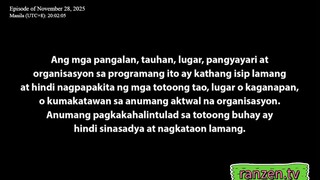 Episode of November 28, 2025
Manila (UTC+8): 20:02:05

Ang mga pangalan, tauhan, lugar, pangyayari at organisasyon sa programang ito ay kathang isip lamang at hindi nagpapakita ng mga totoong tao, lugar o kaganapan, o kumakatawan sa anumang aktwal na organisasyon. Anumang pagkakahalintulad sa totoong buhay ay hindi sinasadya at nagkataon lamang.

ranzen.tv